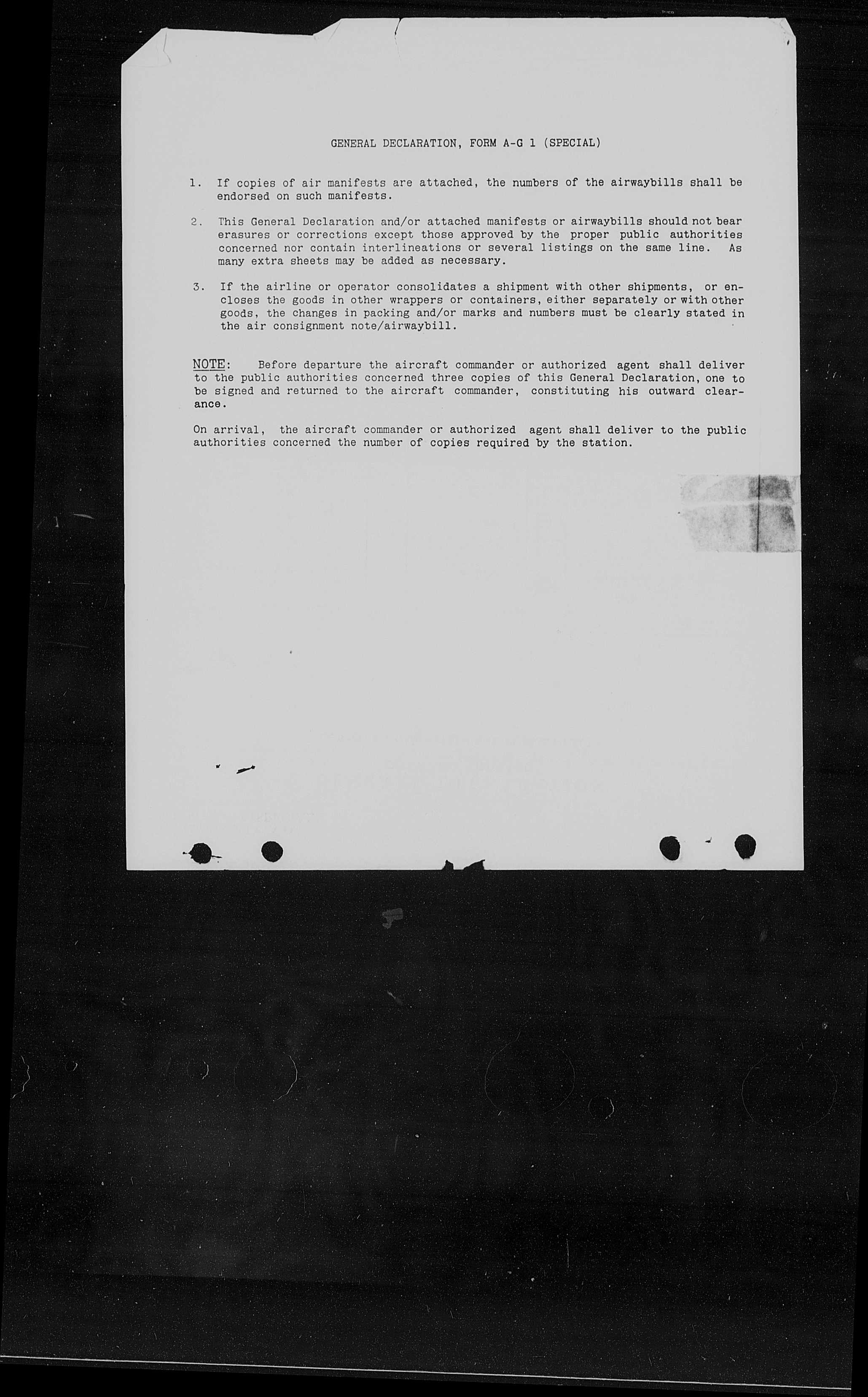 GENERAL DECLARATION, FORM A-G 1 (SPECIAL)

1. If copies of air manifests are attached, the numbers of the airwaybills shall be endorsed on such manifests.

2. This General Declaration and/or attached manifests or airwaybills should not bear erasures or corrections except those approved by the proper public authorities concerned nor contain interlineations or several listings on the same line. As many extra sheets may be added as necessary.

3. If the airline or operator consolidates a shipment with other shipments, or encloses the goods in other wrappers or containers, either separately or with other goods, the changes in packing and/or marks and numbers must be clearly stated in the air consignment note/airwaybill.

NOTE: Before departure the aircraft commander or authorized agent shall deliver to the public authorities concerned three copies of this General Declaration, one to be signed and returned to the aircraft commander, constituting his outward clearance.

On arrival, the aircraft commander or authorized agent shall deliver to the public authorities concerned the number of copies required by the station.